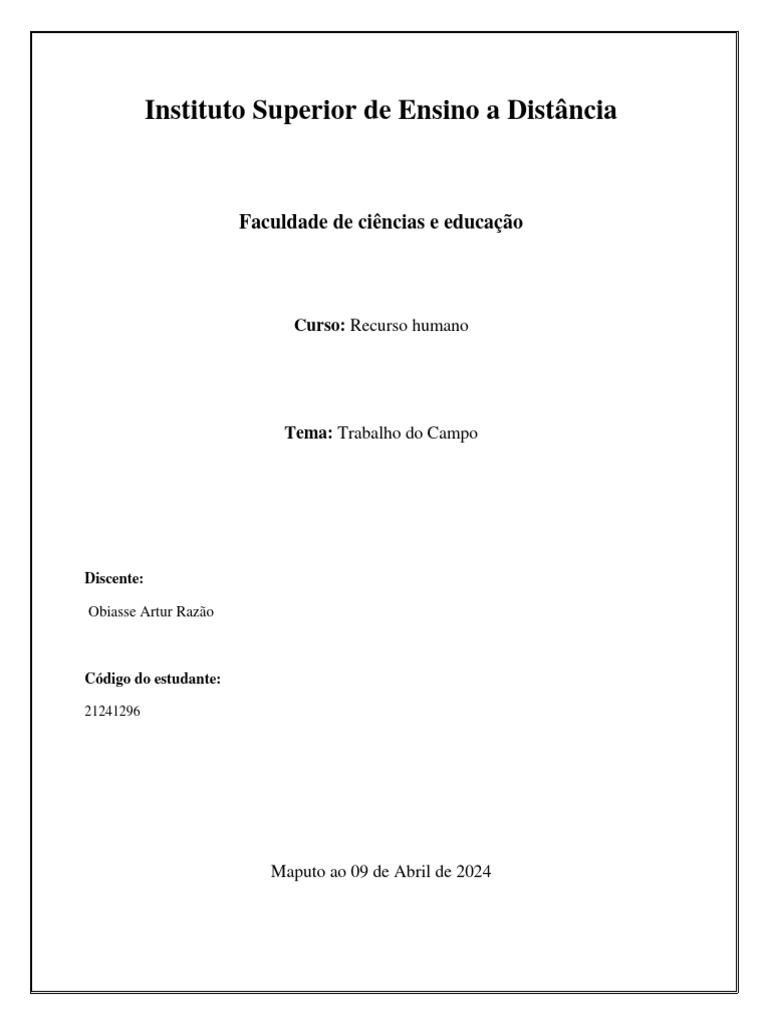 Instituto Superior de Ensino a Distância

Faculdade de ciências e educação

Curso: Recurso humano

Tema: Trabalho do Campo

Discente:

Obiasse Artur Razão

Código do estudante:

21241296

Maputo ao 09 de Abril de 2024